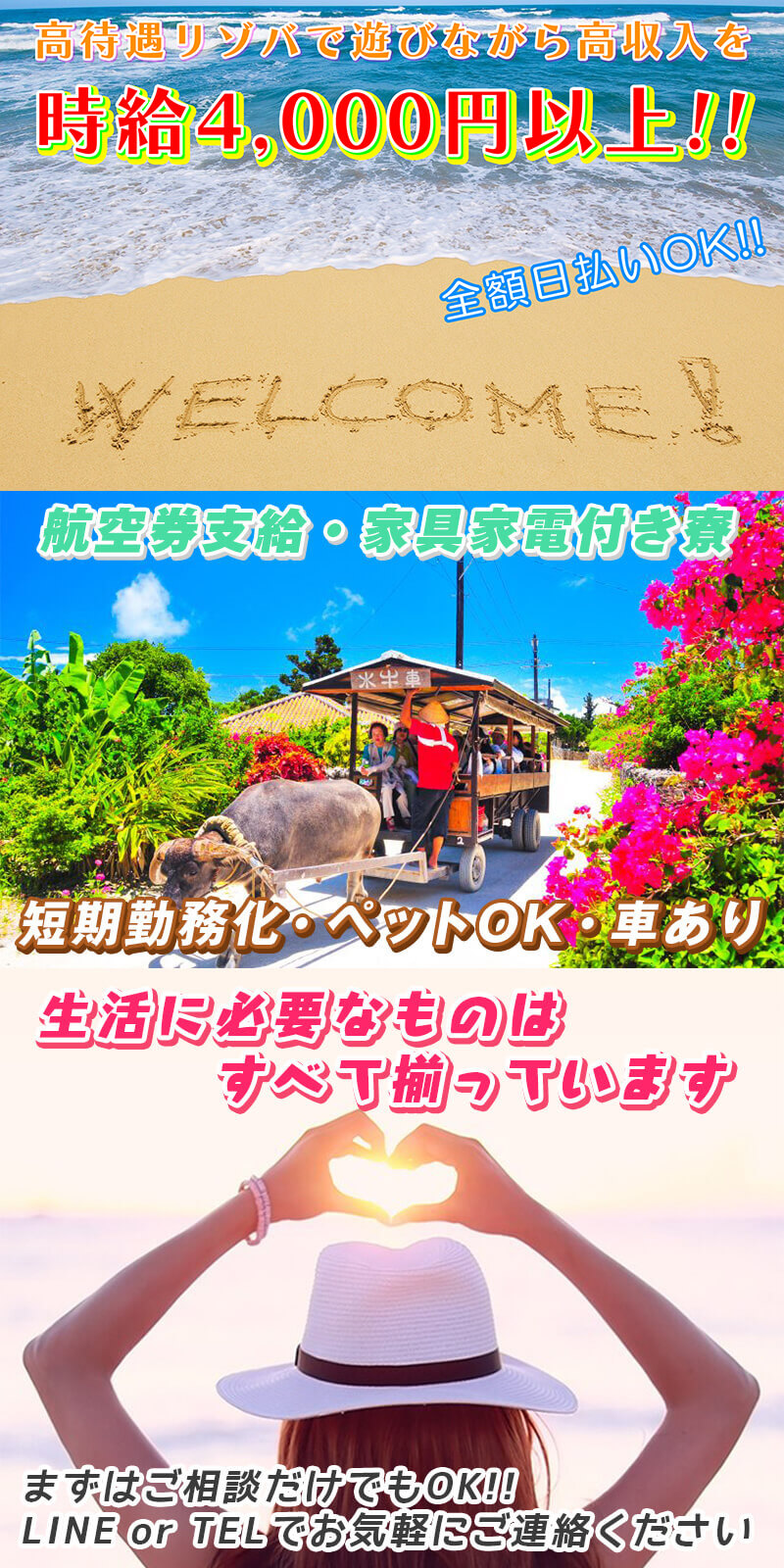 高待遇リゾバで遊びながら高収入を

時給4,000円以上!!

全額日払いOK!!

WELCOME!

航空券支給・家具家電付き寮

水牛車

短期勤務化・ペットOK・車あり

生活に必要なものは
すべて揃っています

まずはご相談だけでもOK!!
LINE or TELでお気軽にご連絡ください